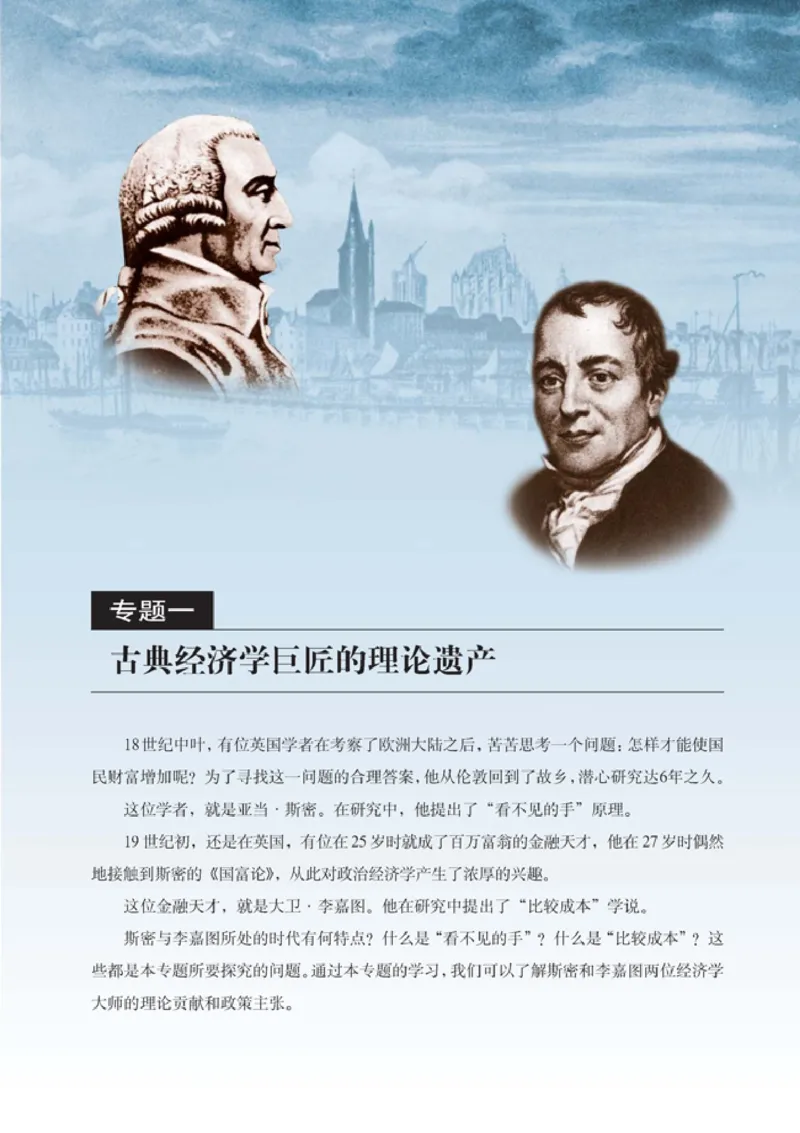 专题一

古典经济学巨匠的理论遗产

18世纪中叶，有位英国学者在考察了欧洲大陆之后，苦苦思考一个问题：怎样才能使国民财富增加呢？为了寻找这一问题的合理答案，他从伦敦回到了故乡，潜心研究达6年之久。

这位学者，就是亚当·斯密。在研究中，他提出了“看不见的手”原理。

19世纪初，还是在英国，有位在25岁时就成了百万富翁的金融天才，他在27岁时偶然地接触到斯密的《国富论》，从此对政治经济学产生了浓厚的兴趣。

这位金融天才，就是大卫·李嘉图。他在研究中提出了“比较成本”学说。

斯密与李嘉图所处的时代有何特点？什么是“看不见的手”？什么是“比较成本”？这些都是本专题所要探究的问题。通过本专题的学习，我们可以了解斯密和李嘉图两位经济学大师的理论贡献和政策主张。